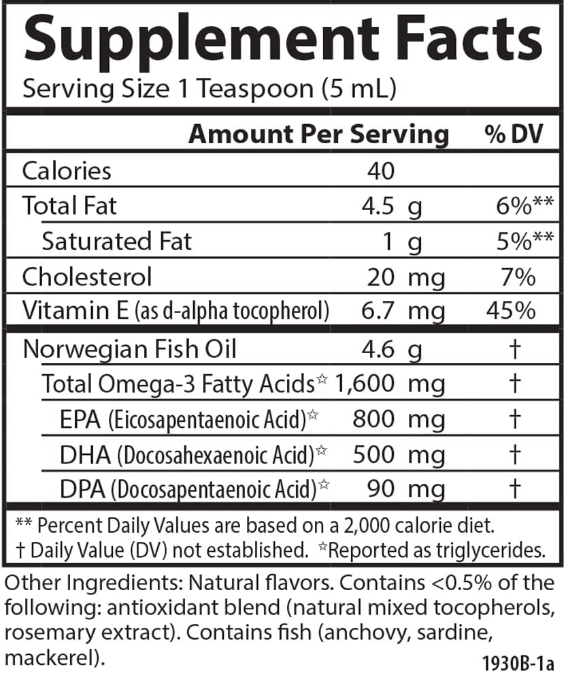 Supplement Facts
Serving Size 1 Teaspoon (5 mL)

| | Amount Per Serving | % DV |
|---|---|---|
| Calories | 40 | |
| Total Fat | 4.5 g | 6%** |
| Saturated Fat | 1 g | 5%** |
| Cholesterol | 20 mg | 7% |
| Vitamin E (as d-alpha tocopherol) | 6.7 mg | 45% |
| Norwegian Fish Oil | 4.6 g | † |
| Total Omega-3 Fatty Acids☆ | 1,600 mg | † |
| EPA (Eicosapentaenoic Acid)☆ | 800 mg | † |
| DHA (Docosahexaenoic Acid)☆ | 500 mg | † |
| DPA (Docosapentaenoic Acid)☆ | 90 mg | † |

** Percent Daily Values are based on a 2,000 calorie diet.
† Daily Value (DV) not established. ☆Reported as triglycerides.

Other Ingredients: Natural flavors. Contains <0.5% of the following: antioxidant blend (natural mixed tocopherols, rosemary extract). Contains fish (anchovy, sardine, mackerel).

1930B-1a